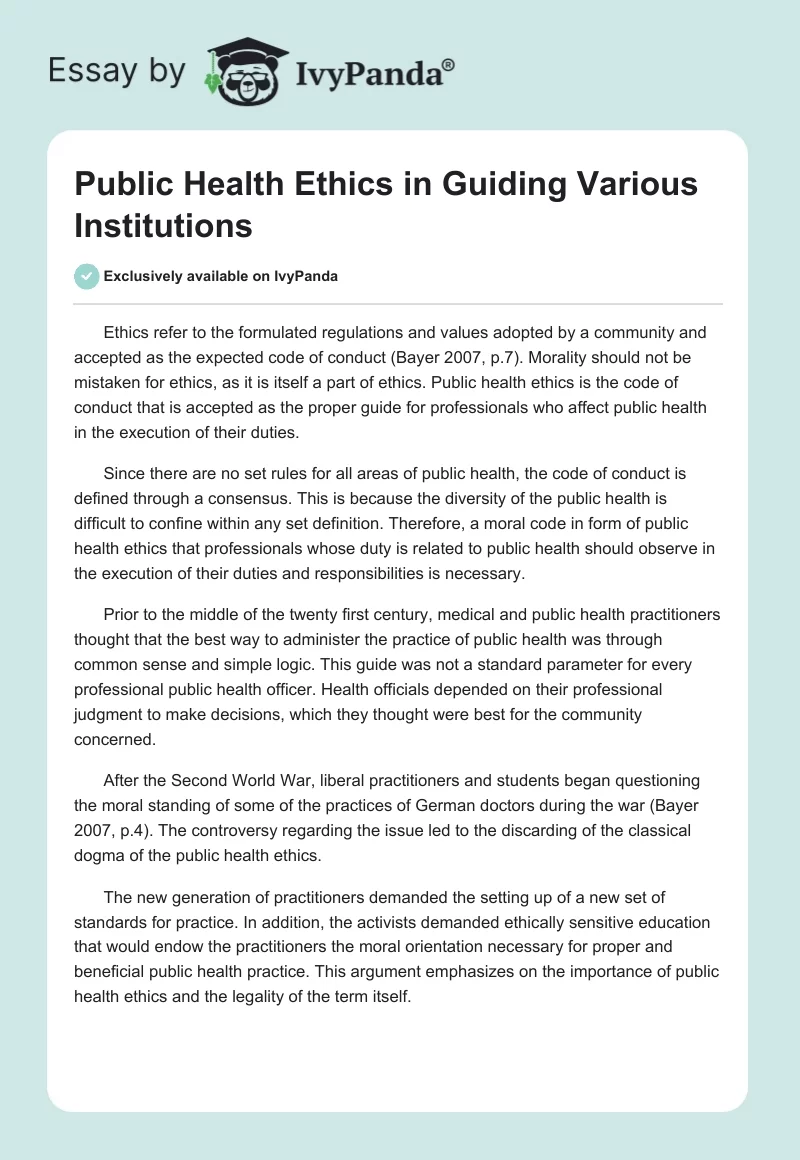 Essay by IvyPanda®

Public Health Ethics in Guiding Various Institutions

Exclusively available on IvyPanda

Ethics refer to the formulated regulations and values adopted by a community and accepted as the expected code of conduct (Bayer 2007, p.7). Morality should not be mistaken for ethics, as it is itself a part of ethics. Public health ethics is the code of conduct that is accepted as the proper guide for professionals who affect public health in the execution of their duties.

Since there are no set rules for all areas of public health, the code of conduct is defined through a consensus. This is because the diversity of the public health is difficult to confine within any set definition. Therefore, a moral code in form of public health ethics that professionals whose duty is related to public health should observe in the execution of their duties and responsibilities is necessary.

Prior to the middle of the twenty first century, medical and public health practitioners thought that the best way to administer the practice of public health was through common sense and simple logic. This guide was not a standard parameter for every professional public health officer. Health officials depended on their professional judgment to make decisions, which they thought were best for the community concerned.

After the Second World War, liberal practitioners and students began questioning the moral standing of some of the practices of German doctors during the war (Bayer 2007, p.4). The controversy regarding the issue led to the discarding of the classical dogma of the public health ethics.

The new generation of practitioners demanded the setting up of a new set of standards for practice. In addition, the activists demanded ethically sensitive education that would endow the practitioners the moral orientation necessary for proper and beneficial public health practice. This argument emphasizes on the importance of public health ethics and the legality of the term itself.